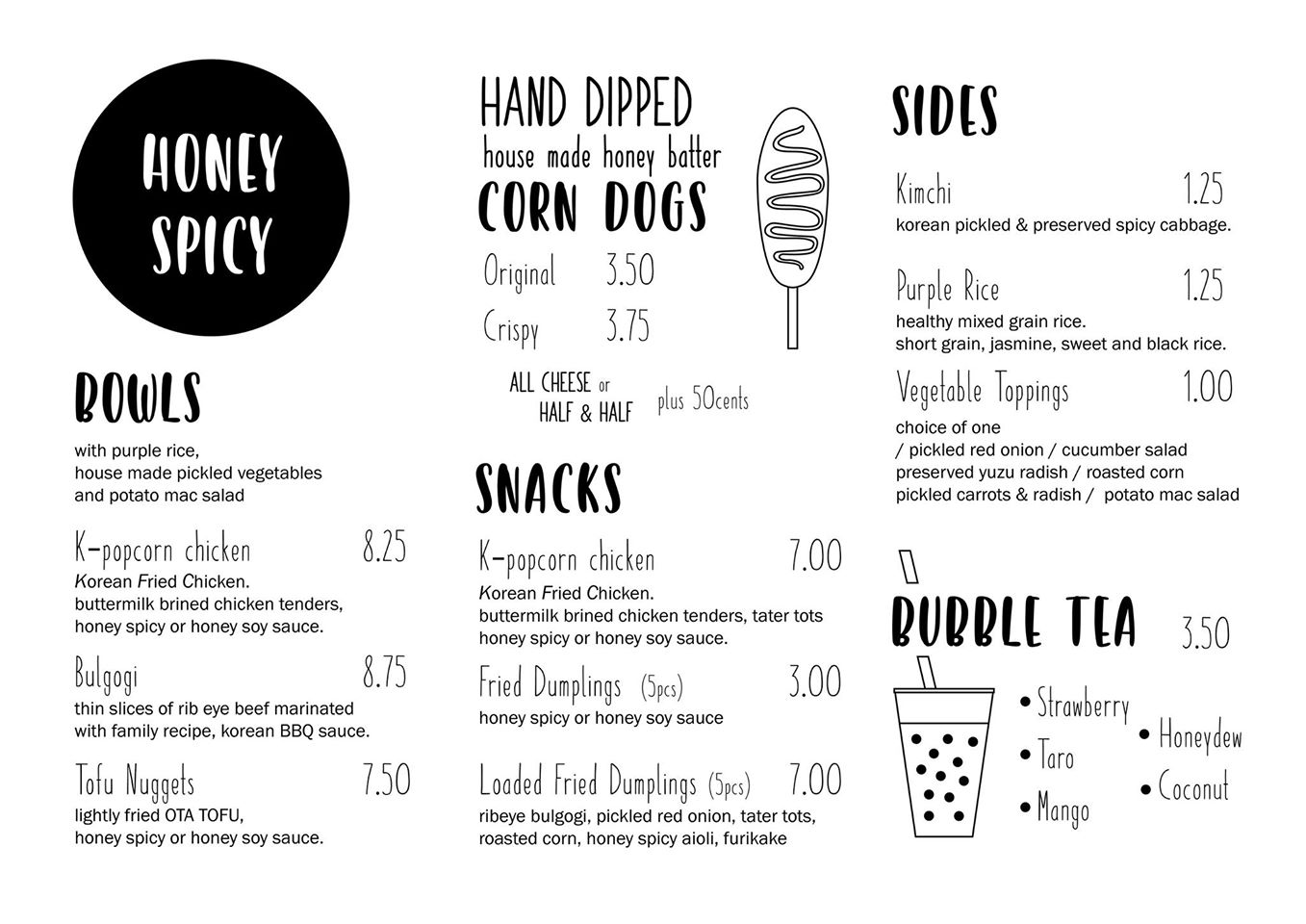 HONEY SPICY

BOWLS

with purple rice,
house made pickled vegetables
and potato mac salad

K-popcorn chicken 8.25
Korean Fried Chicken.
buttermilk brined chicken tenders,
honey spicy or honey soy sauce.

Bulgogi 8.75
thin slices of rib eye beef marinated
with family recipe, korean BBQ sauce.

Tofu Nuggets 7.50
lightly fried OTA TOFU,
honey spicy or honey soy sauce.

HAND DIPPED
house made honey batter
CORN DOGS

Original 3.50
Crispy 3.75

ALL CHEESE or
HALF & HALF plus 50cents

SNACKS

K-popcorn chicken 7.00
Korean Fried Chicken.
buttermilk brined chicken tenders, tater tots
honey spicy or honey soy sauce.

Fried Dumplings (5pcs) 3.00
honey spicy or honey soy sauce

Loaded Fried Dumplings (5pcs) 7.00
ribeye bulgogi, pickled red onion, tater tots,
roasted corn, honey spicy aioli, furikake

SIDES

Kimchi 1.25
korean pickled & preserved spicy cabbage.

Purple Rice 1.25
healthy mixed grain rice.
short grain, jasmine, sweet and black rice.

Vegetable Toppings 1.00
choice of one
/ pickled red onion / cucumber salad
preserved yuzu radish / roasted corn
pickled carrots & radish / potato mac salad

BUBBLE TEA 3.50

• Strawberry
• Taro
• Mango
• Honeydew
• Coconut